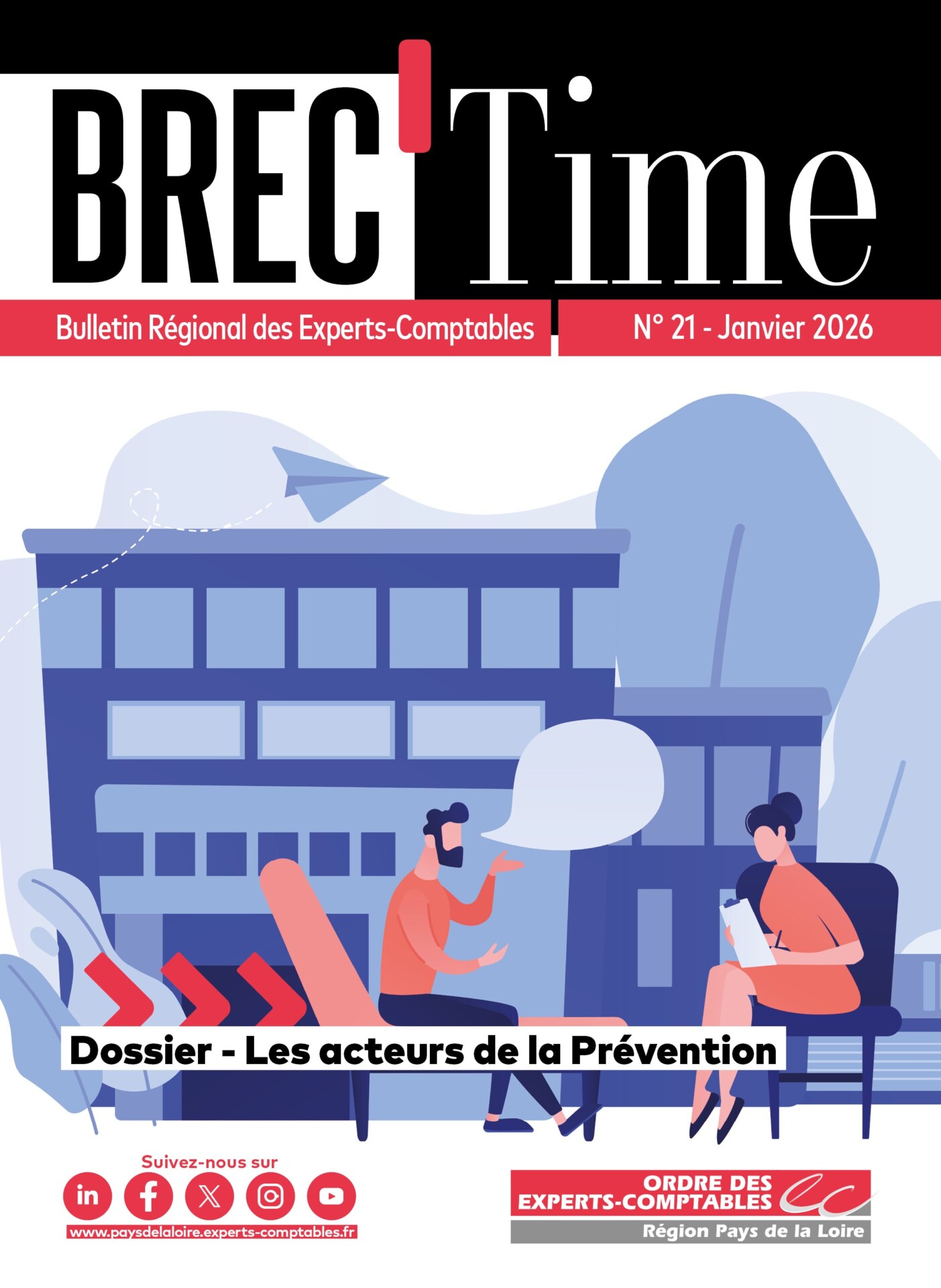 BREC'Time

Bulletin Régional des Experts-Comptables

N° 21 - Janvier 2026

Dossier - Les acteurs de la Prévention

Suivez-nous sur

www.paysdelaloire.experts-comptables.fr

ORDRE DES EXPERTS-COMPTABLES

Région Pays de la Loire